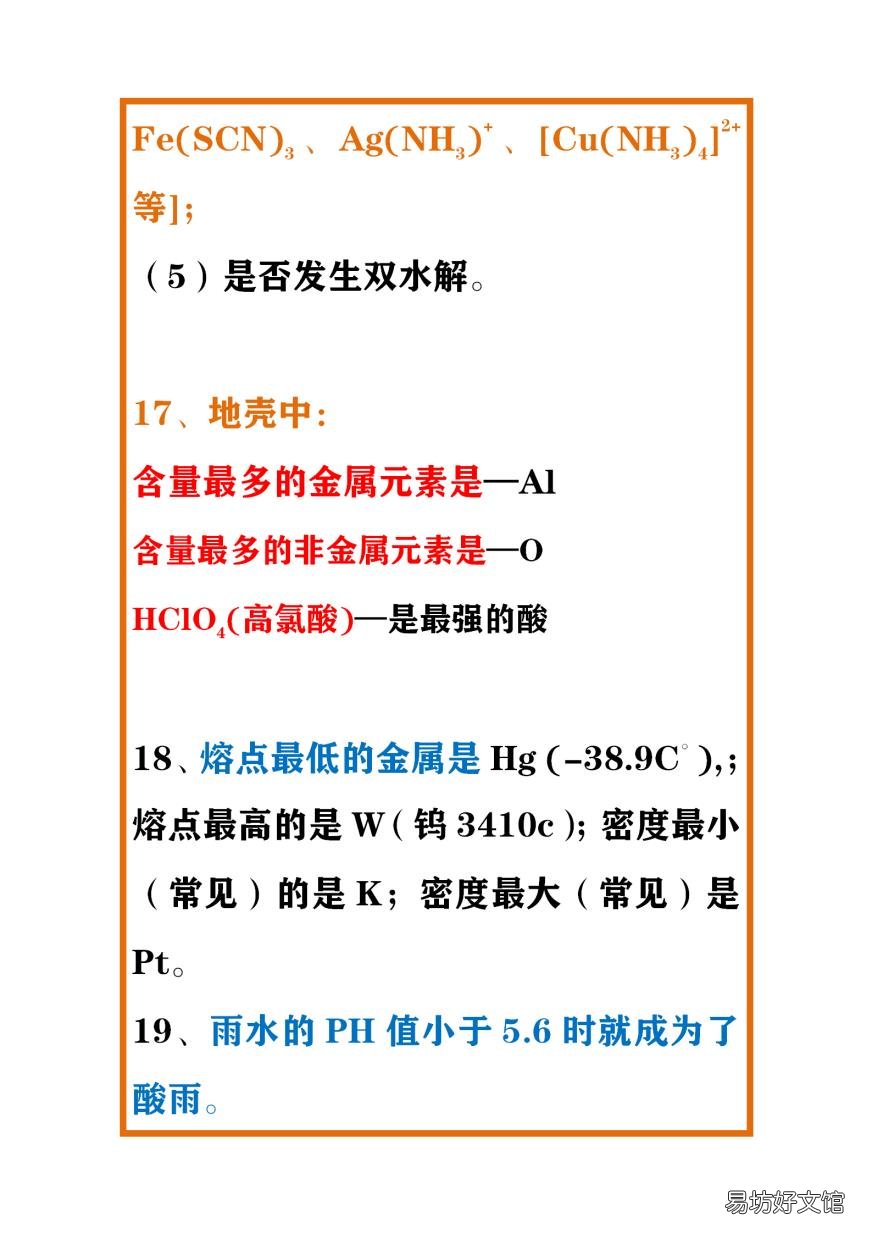 $Fe(SCN)_3$、$Ag(NH_3)^+$、$[Cu(NH_3)_4]^{2+}$等];

（5）是否发生双水解。

17、地壳中:

含量最多的金属元素是—Al

含量最多的非金属元素是—O

$HClO_4$(高氯酸)—是最强的酸

18、熔点最低的金属是 Hg (-38.9C°),;熔点最高的是 W(钨 3410c); 密度最小（常见）的是 K; 密度最大（常见）是 Pt。

19、雨水的 PH 值小于 5.6 时就成为了酸雨。

易坊好文馆